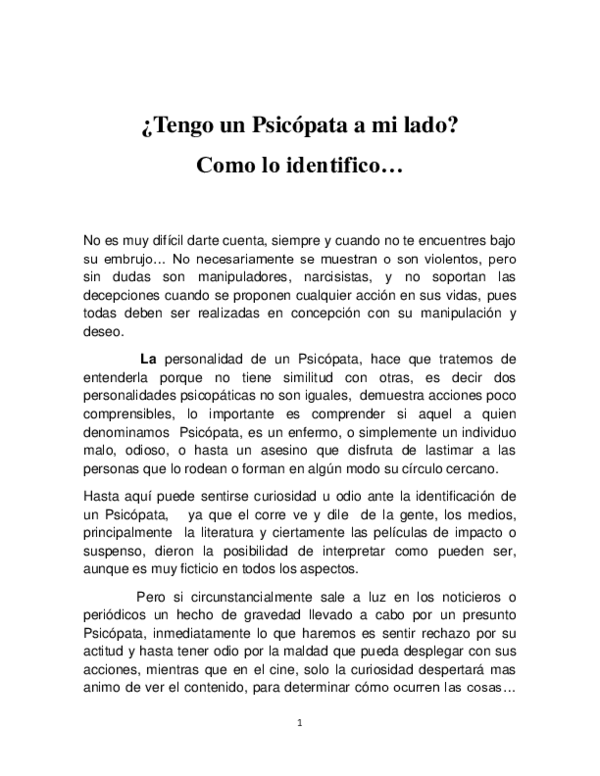 ¿Tengo un Psicópata a mi lado?

Como lo identifico…

No es muy difícil darte cuenta, siempre y cuando no te encuentres bajo su embrujo… No necesariamente se muestran o son violentos, pero sin dudas son manipuladores, narcisistas, y no soportan las decepciones cuando se proponen cualquier acción en sus vidas, pues todas deben ser realizadas en concepción con su manipulación y deseo.

La personalidad de un Psicópata, hace que tratemos de entenderla porque no tiene similitud con otras, es decir dos personalidades psicopáticas no son iguales, demuestra acciones poco comprensibles, lo importante es comprender si aquel a quien denominamos Psicópata, es un enfermo, o simplemente un individuo malo, odioso, o hasta un asesino que disfruta de lastimar a las personas que lo rodean o forman en algún modo su círculo cercano.

Hasta aquí puede sentirse curiosidad u odio ante la identificación de un Psicópata, ya que el corre ve y dile de la gente, los medios, principalmente la literatura y ciertamente las películas de impacto o suspenso, dieron la posibilidad de interpretar como pueden ser, aunque es muy ficticio en todos los aspectos.

Pero si circunstancialmente sale a luz en los noticieros o periódicos un hecho de gravedad llevado a cabo por un presunto Psicópata, inmediatamente lo que haremos es sentir rechazo por su actitud y hasta tener odio por la maldad que pueda desplegar con sus acciones, mientras que en el cine, solo la curiosidad despertará mas animo de ver el contenido, para determinar cómo ocurren las cosas…

1